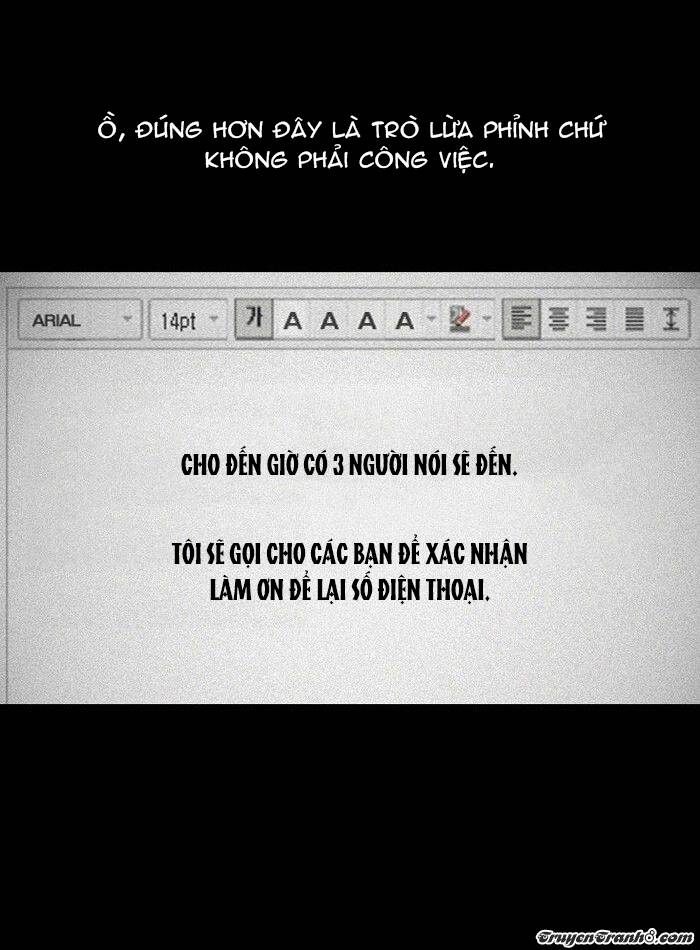 Ồ, ĐÚNG HƠN ĐÂY LÀ TRÒ LỪA PHỈNH CHỨ KHÔNG PHẢI CÔNG VIỆC.

ARIAL 14pt 가 A A A A

CHO ĐẾN GIỜ CÓ 3 NGƯỜI NÓI SẼ ĐẾN.

TÔI SẼ GỌI CHO CÁC BẠN ĐỂ XÁC NHẬN LÀM ƠN ĐỂ LẠI SỐ ĐIỆN THOẠI.

TruyenTranh8.com